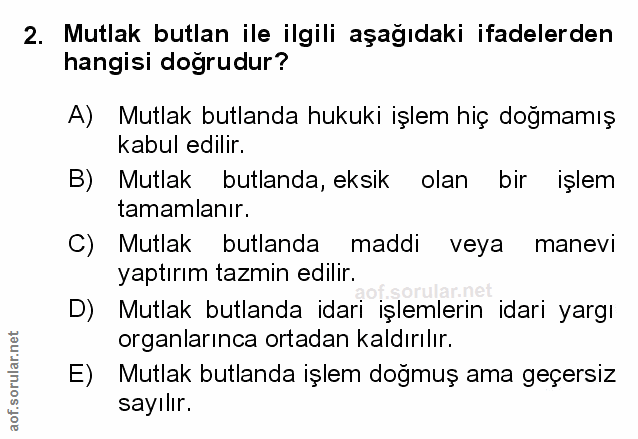 2. Mutlak butlan ile ilgili aşağıdaki ifadelerden hangisi doğrudur?

A) Mutlak butlanda hukuki işlem hiç doğmamış kabul edilir.

B) Mutlak butlanda, eksik olan bir işlem tamamlanır.

C) Mutlak butlanda maddi veya manevi yaptırım tazmin edilir.

D) Mutlak butlanda idari işlemlerin idari yargı organlarınca ortadan kaldırılır.

E) Mutlak butlanda işlem doğmuş ama geçersiz sayılır.

aof.sorular.net